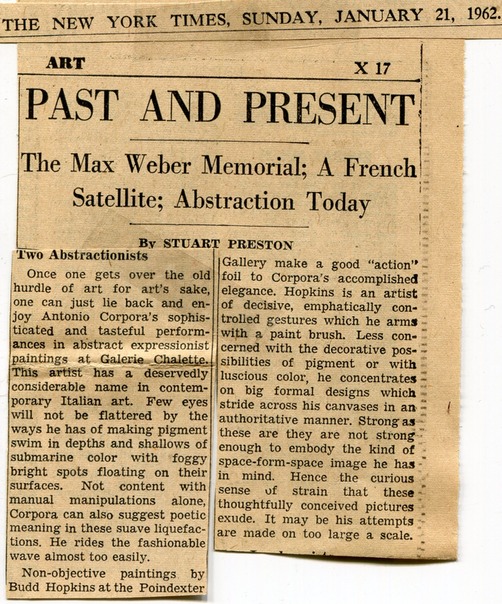 THE NEW YORK TIMES, SUNDAY, JANUARY 21, 1962.

ART X 17

PAST AND PRESENT

The Max Weber Memorial; A French Satellite; Abstraction Today

By STUART PRESTON

Two Abstractionists

Once one gets over the old hurdle of art for art's sake, one can just lie back and enjoy Antonio Corpora's sophisticated and tasteful performances in abstract expressionist paintings at Galerie Chalette. This artist has a deservedly considerable name in contemporary Italian art. Few eyes will not be flattered by the ways he has of making pigment swim in depths and shallows of submarine color with foggy bright spots floating on their surfaces. Not content with manual manipulations alone, Corpora can also suggest poetic meaning in these suave liquefactions. He rides the fashionable wave almost too easily.

Non-objective paintings by Budd Hopkins at the Poindexter Gallery make a good "action" foil to Corpora's accomplished elegance. Hopkins is an artist of decisive, emphatically controlled gestures which he arms with a paint brush. Less concerned with the decorative possibilities of pigment or with luscious color, he concentrates on big formal designs which stride across his canvases in an authoritative manner. Strong as these are they are not strong enough to embody the kind of space-form-space image he has in mind. Hence the curious sense of strain that these thoughtfully conceived pictures exude. It may be his attempts are made on too large a scale.